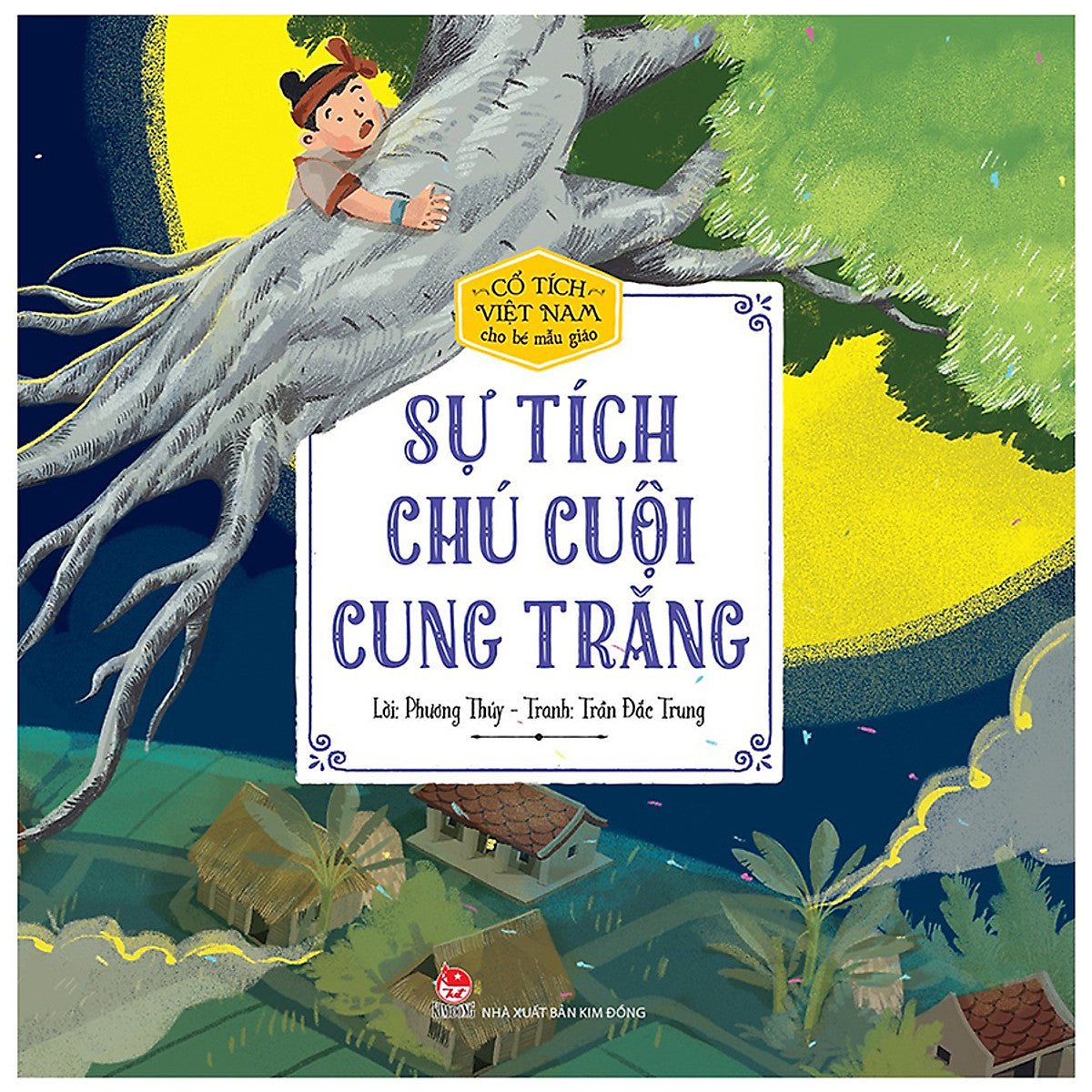 CỔ TÍCH VIỆT NAM cho bé mẫu giáo

SỰ TÍCH CHÚ CUỘI CUNG TRĂNG

Lời: Phương Thúy - Tranh: Trần Đắc Trung

KIM ĐỒNG NHÀ XUẤT BẢN KIM ĐỒNG